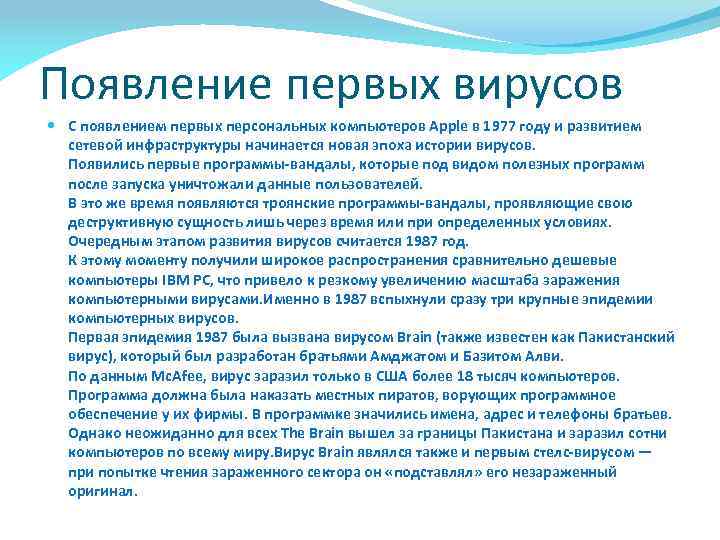 Появление первых вирусов

С появлением первых персональных компьютеров Apple в 1977 году и развитием сетевой инфраструктуры начинается новая эпоха истории вирусов.
Появились первые программы-вандалы, которые под видом полезных программ после запуска уничтожали данные пользователей.
В это же время появляются троянские программы-вандалы, проявляющие свою деструктивную сущность лишь через время или при определенных условиях.
Очередным этапом развития вирусов считается 1987 год.
К этому моменту получили широкое распространения сравнительно дешевые компьютеры IBM PC, что привело к резкому увеличению масштаба заражения компьютерными вирусами.Именно в 1987 вспыхнули сразу три крупные эпидемии компьютерных вирусов.
Первая эпидемия 1987 была вызвана вирусом Brain (также известен как Пакистанский вирус), который был разработан братьями Амджатом и Базитом Алви.
По данным McAfee, вирус заразил только в США более 18 тысяч компьютеров.
Программа должна была наказать местных пиратов, ворующих программное обеспечение у их фирмы. В программке значились имена, адрес и телефоны братьев.
Однако неожиданно для всех The Brain вышел за границы Пакистана и заразил сотни компьютеров по всему миру.Вирус Brain являлся также и первым стелс-вирусом — при попытке чтения зараженного сектора он «подставлял» его незараженный оригинал.